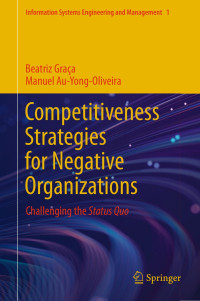 Information Systems Engineering and Management 1

Beatriz Graça
Manuel Au-Yong-Oliveira

Competitiveness Strategies for Negative Organizations

Challenging the Status Quo

Springer